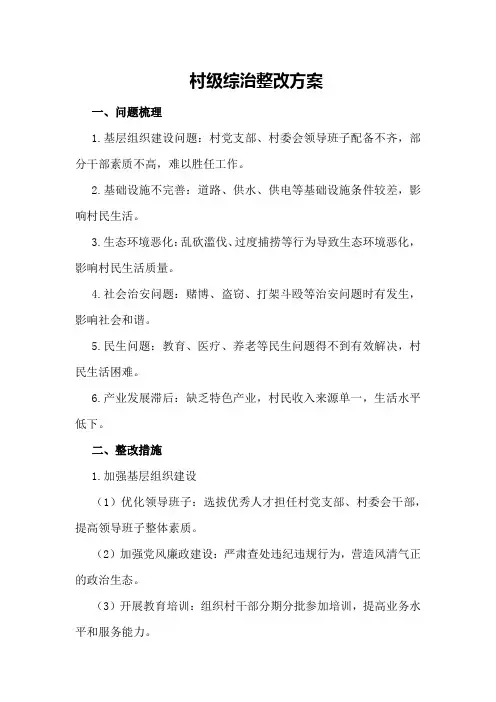 村级综治整改方案

一、问题梳理

1.基层组织建设问题：村党支部、村委会领导班子配备不齐，部分干部素质不高，难以胜任工作。

2.基础设施不完善：道路、供水、供电等基础设施条件较差，影响村民生活。

3.生态环境恶化：乱砍滥伐、过度捕捞等行为导致生态环境恶化，影响村民生活质量。

4.社会治安问题：赌博、盗窃、打架斗殴等治安问题时有发生，影响社会和谐。

5.民生问题：教育、医疗、养老等民生问题得不到有效解决，村民生活困难。

6.产业发展滞后：缺乏特色产业，村民收入来源单一，生活水平低下。

二、整改措施

1.加强基层组织建设

（1）优化领导班子：选拔优秀人才担任村党支部、村委会干部，提高领导班子整体素质。

（2）加强党风廉政建设：严肃查处违纪违规行为，营造风清气正的政治生态。

（3）开展教育培训：组织村干部分期分批参加培训，提高业务水平和服务能力。